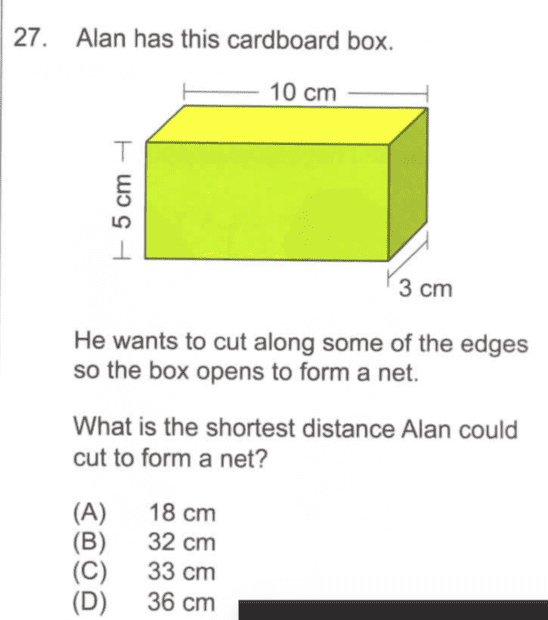 27. Alan has this cardboard box.

10 cm

5 cm

3 cm

He wants to cut along some of the edges so the box opens to form a net.

What is the shortest distance Alan could cut to form a net?

(A) 18 cm
(B) 32 cm
(C) 33 cm
(D) 36 cm